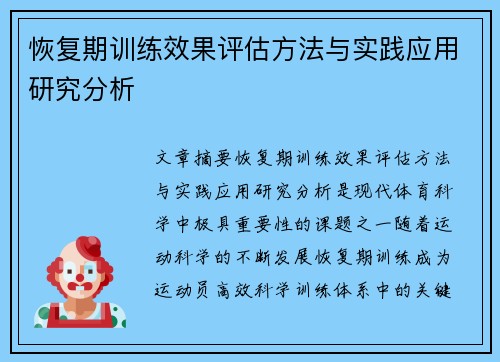 恢复期训练效果评估方法与实践应用研究分析

文章摘要恢复期训练效果评估方法与实践应用研究分析是现代体育科学中极具重要性的课题之一随着运动科学的不断发展恢复期训练成为运动员高效科学训练体系中的关键